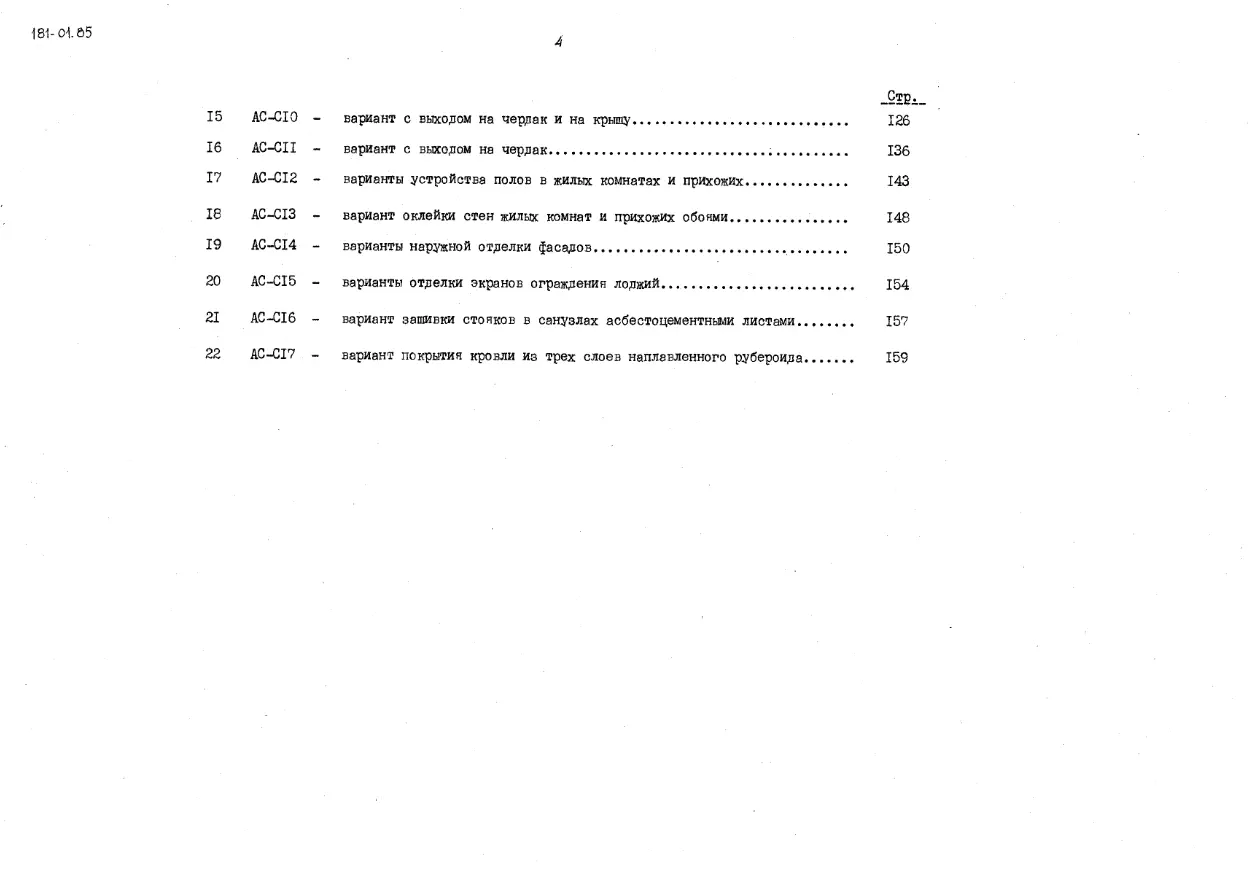 181-01.85

4

Стр.

I5 АС-СI0 - вариант с выходом на чердак и на крышу I26

I6 АС-СII - вариант с выходом на чердак I36

I7 АС-СI2 - варианты устройства полов в жилых комнатах и прихожих I43

I8 АС-СI3 - вариант оклейки стен жилых комнат и прихожих обоями I48

I9 АС-СI4 - варианты наружной отделки фасадов I50

20 АС-СI5 - варианты отделки экранов ограждения лоджий I54

2I АС-СI6 - вариант зашивки стояков в санузлах асбестоцементными листами I57

22 АС-СI7 - вариант покрытия кровли из трех слоев наплавленного рубероида I59